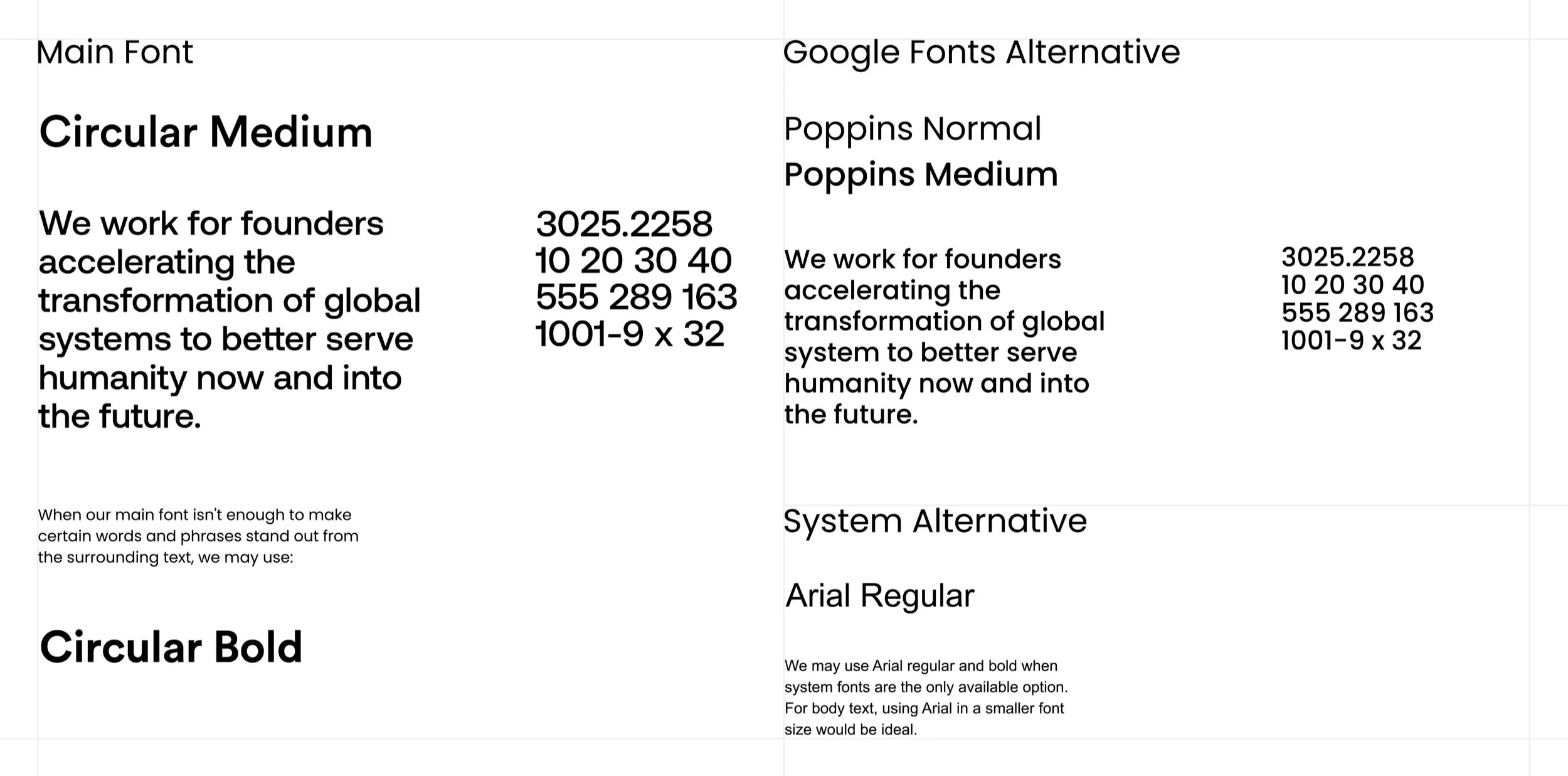 Main Font

Circular Medium

We work for founders accelerating the transformation of global systems to better serve humanity now and into the future.

3025.2258
10 20 30 40
555 289 163
1001-9 x 32

When our main font isn't enough to make certain words and phrases stand out from the surrounding text, we may use:

Circular Bold

Google Fonts Alternative

Poppins Normal
Poppins Medium

We work for founders accelerating the transformation of global system to better serve humanity now and into the future.

3025.2258
10 20 30 40
555 289 163
1001-9 x 32

System Alternative

Arial Regular

We may use Arial regular and bold when system fonts are the only available option. For body text, using Arial in a smaller font size would be ideal.